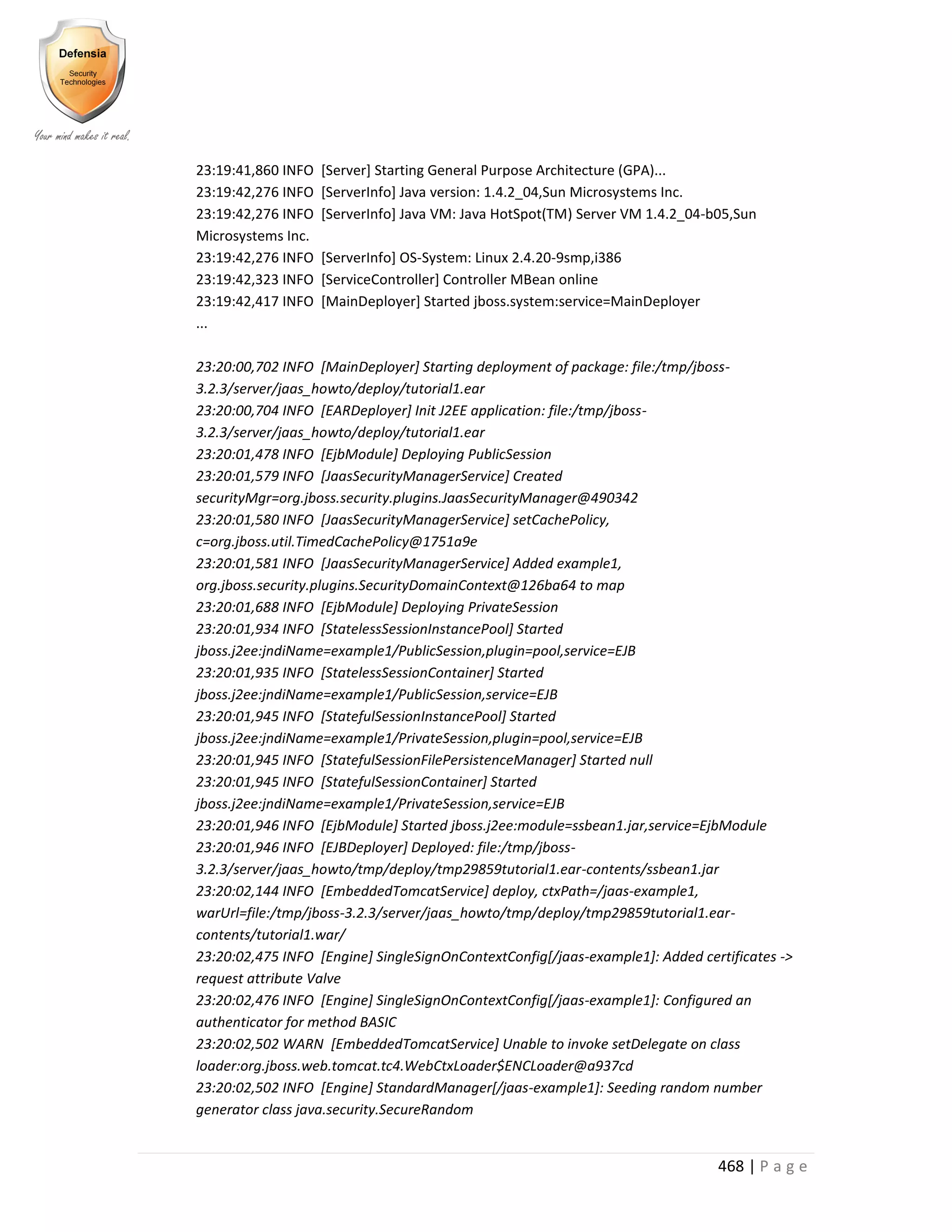 Defensia
Security Technologies
Your mind makes it real.

23:19:41,860 INFO [Server] Starting General Purpose Architecture (GPA)...
23:19:42,276 INFO [ServerInfo] Java version: 1.4.2_04,Sun Microsystems Inc.
23:19:42,276 INFO [ServerInfo] Java VM: Java HotSpot(TM) Server VM 1.4.2_04-b05,Sun Microsystems Inc.
23:19:42,276 INFO [ServerInfo] OS-System: Linux 2.4.20-9smp,i386
23:19:42,323 INFO [ServiceController] Controller MBean online
23:19:42,417 INFO [MainDeployer] Started jboss.system:service=MainDeployer
...

23:20:00,702 INFO [MainDeployer] Starting deployment of package: file:/tmp/jboss-3.2.3/server/jaas_howto/deploy/tutorial1.ear
23:20:00,704 INFO [EARDeployer] Init J2EE application: file:/tmp/jboss-3.2.3/server/jaas_howto/deploy/tutorial1.ear
23:20:01,478 INFO [EjbModule] Deploying PublicSession
23:20:01,579 INFO [JaasSecurityManagerService] Created securityMgr=org.jboss.security.plugins.JaasSecurityManager@490342
23:20:01,580 INFO [JaasSecurityManagerService] setCachePolicy, c=org.jboss.util.TimedCachePolicy@1751a9e
23:20:01,581 INFO [JaasSecurityManagerService] Added example1, org.jboss.security.plugins.SecurityDomainContext@126ba64 to map
23:20:01,688 INFO [EjbModule] Deploying PrivateSession
23:20:01,934 INFO [StatelessSessionInstancePool] Started jboss.j2ee:jndiName=example1/PublicSession,plugin=pool,service=EJB
23:20:01,935 INFO [StatelessSessionContainer] Started jboss.j2ee:jndiName=example1/PublicSession,service=EJB
23:20:01,945 INFO [StatefulSessionInstancePool] Started jboss.j2ee:jndiName=example1/PrivateSession,plugin=pool,service=EJB
23:20:01,945 INFO [StatefulSessionFilePersistenceManager] Started null
23:20:01,945 INFO [StatefulSessionContainer] Started jboss.j2ee:jndiName=example1/PrivateSession,service=EJB
23:20:01,946 INFO [EjbModule] Started jboss.j2ee:module=ssbean1.jar,service=EjbModule
23:20:01,946 INFO [EJBDeployer] Deployed: file:/tmp/jboss-3.2.3/server/jaas_howto/tmp/deploy/tmp29859tutorial1.ear-contents/ssbean1.jar
23:20:02,144 INFO [EmbeddedTomcatService] deploy, ctxPath=/jaas-example1, warUrl=file:/tmp/jboss-3.2.3/server/jaas_howto/tmp/deploy/tmp29859tutorial1.ear-contents/tutorial1.war/
23:20:02,475 INFO [Engine] SingleSignOnContextConfig[/jaas-example1]: Added certificates -> request attribute Valve
23:20:02,476 INFO [Engine] SingleSignOnContextConfig[/jaas-example1]: Configured an authenticator for method BASIC
23:20:02,502 WARN [EmbeddedTomcatService] Unable to invoke setDelegate on class loader:org.jboss.web.tomcat.tc4.WebCtxLoader$ENCLoader@a937cd
23:20:02,502 INFO [Engine] StandardManager[/jaas-example1]: Seeding random number generator class java.security.SecureRandom

468 | Page